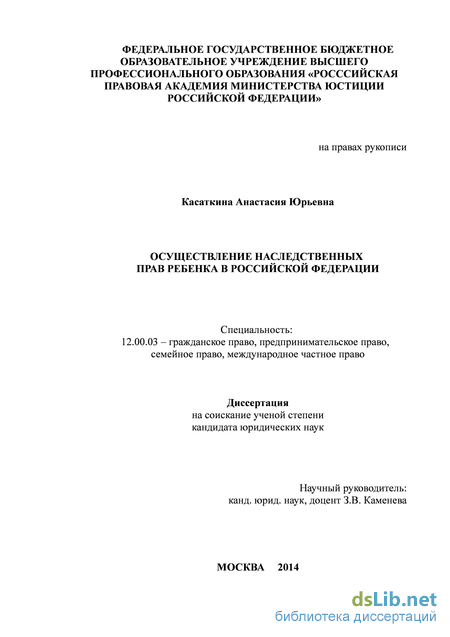 ФЕДЕРАЛЬНОЕ ГОСУДАРСТВЕННОЕ БЮДЖЕТНОЕ ОБРАЗОВАТЕЛЬНОЕ УЧРЕЖДЕНИЕ ВЫСШЕГО ПРОФЕССИОНАЛЬНОГО ОБРАЗОВАНИЯ «РОСССИЙСКАЯ ПРАВОВАЯ АКАДЕМИЯ МИНИСТЕРСТВА ЮСТИЦИИ РОССИЙСКОЙ ФЕДЕРАЦИИ»

на правах рукописи

Касаткина Анастасия Юрьевна

ОСУЩЕСТВЛЕНИЕ НАСЛЕДСТВЕННЫХ ПРАВ РЕБЕНКА В РОССИЙСКОЙ ФЕДЕРАЦИИ

Специальность:
12.00.03 – гражданское право, предпринимательское право, семейное право, международное частное право

Диссертация
на соискание ученой степени
кандидата юридических наук

Научный руководитель:
канд. юрид. наук, доцент З.В. Каменева

МОСКВА 2014

dsLib.net
библиотека диссертаций